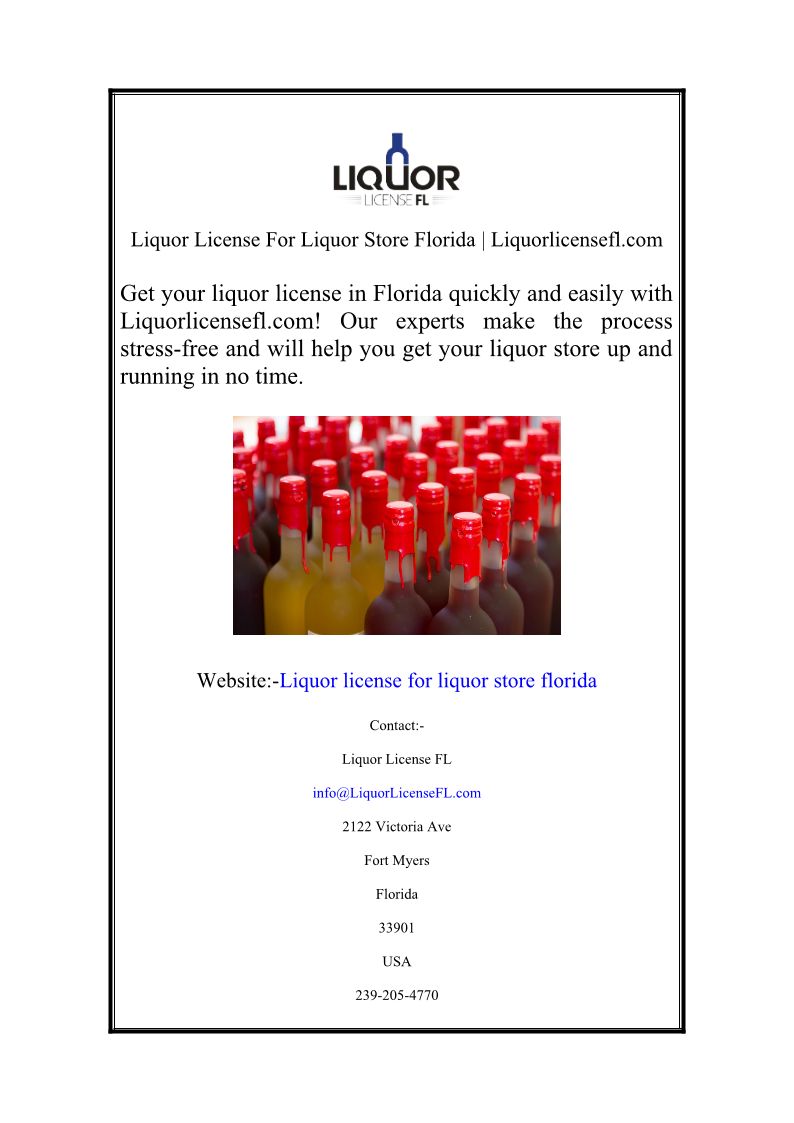 LIQUOR
LICENSE FL

Liquor License For Liquor Store Florida | Liquorlicensefl.com

Get your liquor license in Florida quickly and easily with Liquorlicensefl.com! Our experts make the process stress-free and will help you get your liquor store up and running in no time.

Website:-Liquor license for liquor store florida

Contact:-

Liquor License FL

info@LiquorLicenseFL.com

2122 Victoria Ave

Fort Myers

Florida

33901

USA

239-205-4770